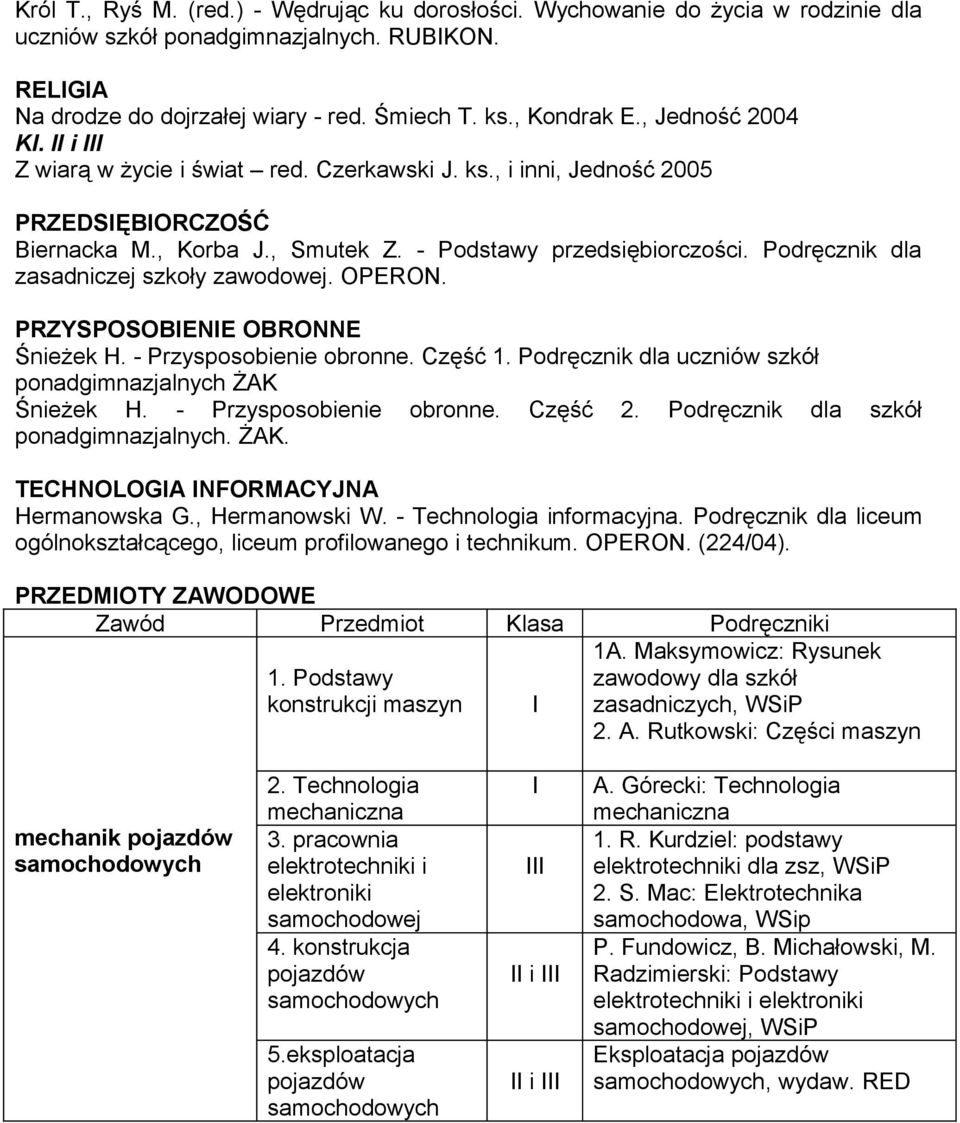 Król T., Ryś M. (red.) - Wędrując ku dorosłości. Wychowanie do życia w rodzinie dla uczniów szkół ponadgimnazjalnych. RUBIKON.

RELIGIA
Na drodze do dojrzałej wiary - red. Śmiech T. ks., Kondrak E., Jedność 2004
Kl. II i III
Z wiarą w życie i świat – red. Czerkawski J. ks., i inni, Jedność 2005

PRZEDSIĘBIORCZOŚĆ
Biernacka M., Korba J., Smutek Z. - Podstawy przedsiębiorczości. Podręcznik dla zasadniczej szkoły zawodowej. OPERON.

PRZYSPOSOBIENIE OBRONNE
Śnieżek H. - Przysposobienie obronne. Część 1. Podręcznik dla uczniów szkół ponadgimnazjalnych ŻAK
Śnieżek H. - Przysposobienie obronne. Część 2. Podręcznik dla szkół ponadgimnazjalnych. ŻAK.

TECHNOLOGIA INFORMACYJNA
Hermanowska G., Hermanowski W. - Technologia informacyjna. Podręcznik dla liceum ogólnokształcącego, liceum profilowanego i technikum. OPERON. (224/04).

PRZEDMIOTY ZAWODOWE

| Zawód | Przedmiot | Klasa | Podręczniki |
|---|---|---|---|
| | 1. Podstawy konstrukcji maszyn | I | 1A. Maksymowicz: Rysunek zawodowy dla szkół zasadniczych, WSiP 2. A. Rutkowski: Części maszyn |
| mechanik pojazdów samochodowych | 2. Technologia mechaniczna | I | A. Górecki: Technologia mechaniczna |
| | 3. pracownia elektrotechniki i elektroniki samochodowej | III | 1. R. Kurdziel: podstawy elektrotechniki dla zsz, WSiP 2. S. Mac: Elektrotechnika samochodowa, WSip |
| | 4. konstrukcja pojazdów samochodowych | II i III | P. Fundowicz, B. Michałowski, M. Radzimierski: Podstawy elektrotechniki i elektroniki samochodowej, WSiP |
| | 5.eksploatacja pojazdów samochodowych | II i III | Eksploatacja pojazdów samochodowych, wydaw. RED |